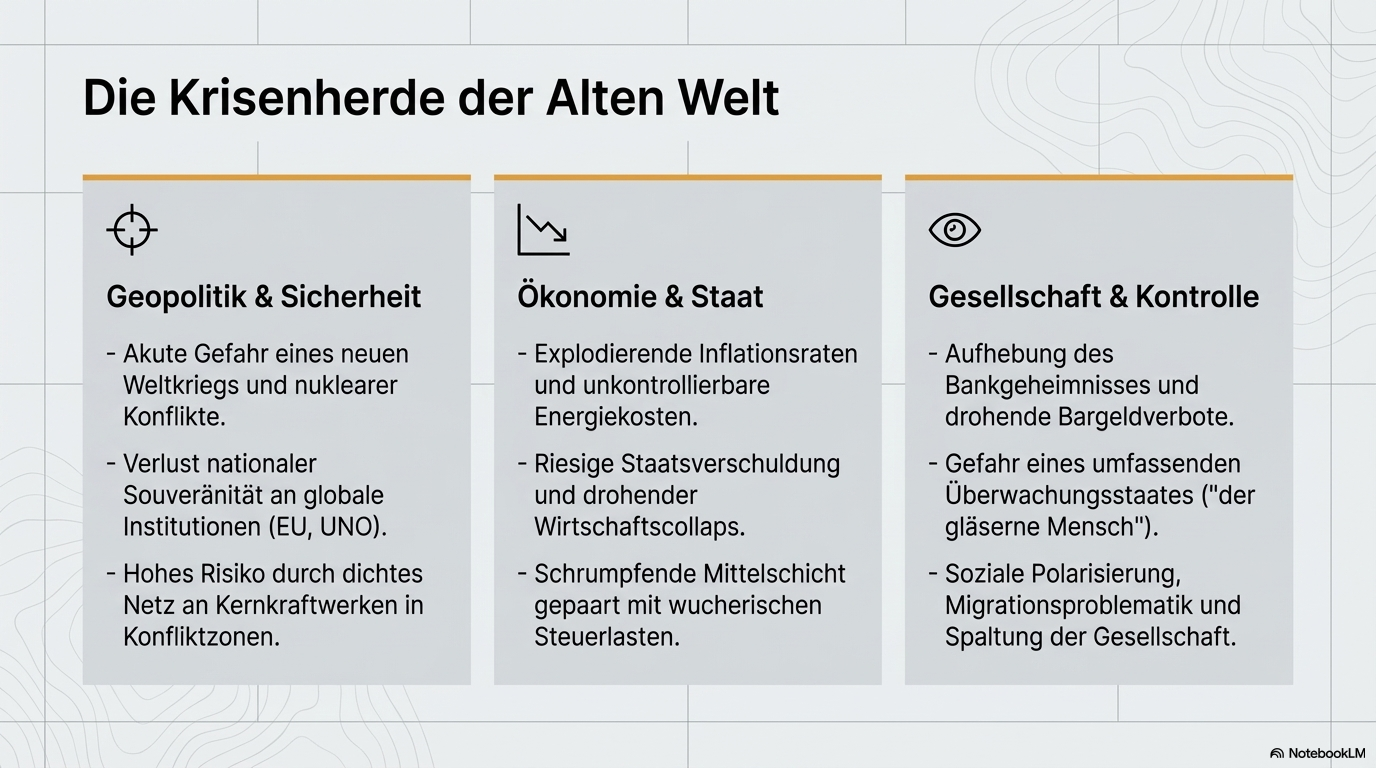 Die Krisenherde der Alten Welt

Geopolitik & Sicherheit

- Akute Gefahr eines neuen Weltkriegs und nuklearer Konflikte.
- Verlust nationaler Souveränität an globale Institutionen (EU, UNO).
- Hohes Risiko durch dichtes Netz an Kernkraftwerken in Konfliktzonen.

Ökonomie & Staat

- Explodierende Inflationsraten und unkontrollierbare Energiekosten.
- Riesige Staatsverschuldung und drohender Wirtschaftscollaps.
- Schrumpfende Mittelschicht gepaart mit wucherischen Steuerlasten.

Gesellschaft & Kontrolle

- Aufhebung des Bankgeheimnisses und drohende Bargeldverbote.
- Gefahr eines umfassenden Überwachungsstaates ("der gläserne Mensch").
- Soziale Polarisierung, Migrationsproblematik und Spaltung der Gesellschaft.

NotebookLM